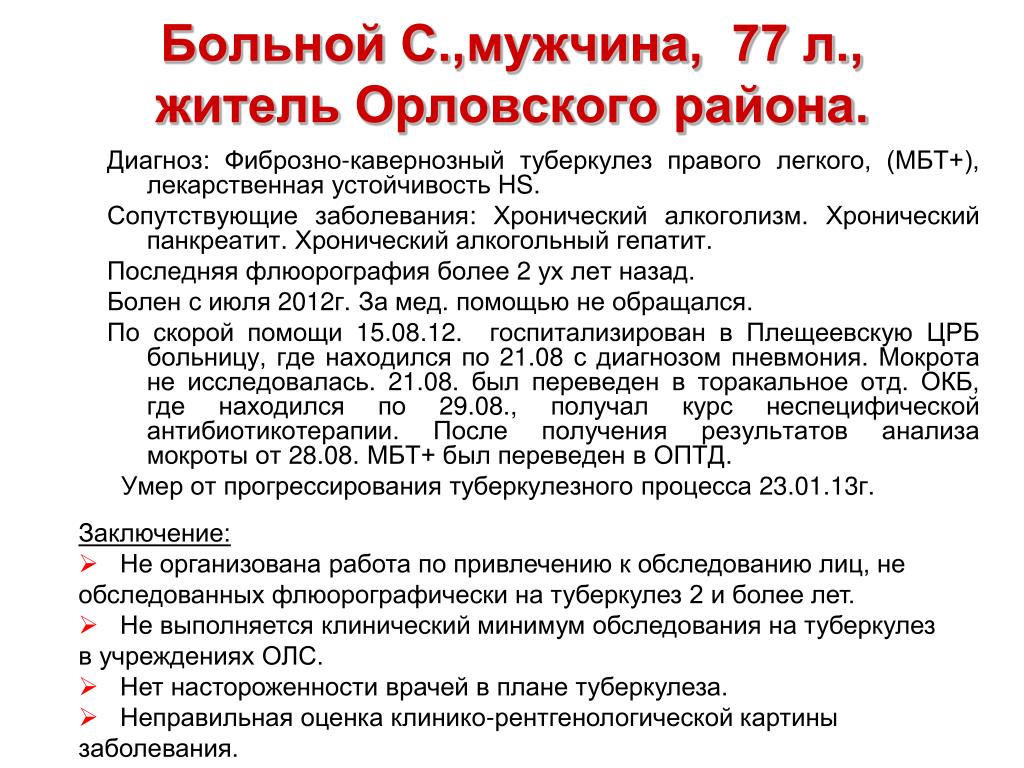 Больной С.,мужчина, 77 л., житель Орловского района.

Диагноз: Фиброзно-кавернозный туберкулез правого легкого, (МБТ+), лекарственная устойчивость HS.

Сопутствующие заболевания: Хронический алкоголизм. Хронический панкреатит. Хронический алкогольный гепатит.

Последняя флюорография более 2 ух лет назад.

Болен с июля 2012г. За мед. помощью не обращался.

По скорой помощи 15.08.12. госпитализирован в Плещеевскую ЦРБ больницу, где находился по 21.08 с диагнозом пневмония. Мокрота не исследовалась. 21.08. был переведен в торакальное отд. ОКБ, где находился по 29.08., получал курс неспецифической антибиотикотерапии. После получения результатов анализа мокроты от 28.08. МБТ+ был переведен в ОПТД.

Умер от прогрессирования туберкулезного процесса 23.01.13г.

Заключение:

➢ Не организована работа по привлечению к обследованию лиц, не обследованных флюорографически на туберкулез 2 и более лет.

➢ Не выполняется клинический минимум обследования на туберкулез в учреждениях ОЛС.

➢ Нет настороженности врачей в плане туберкулеза.

➢ Неправильная оценка клинико-рентгенологической картины заболевания.